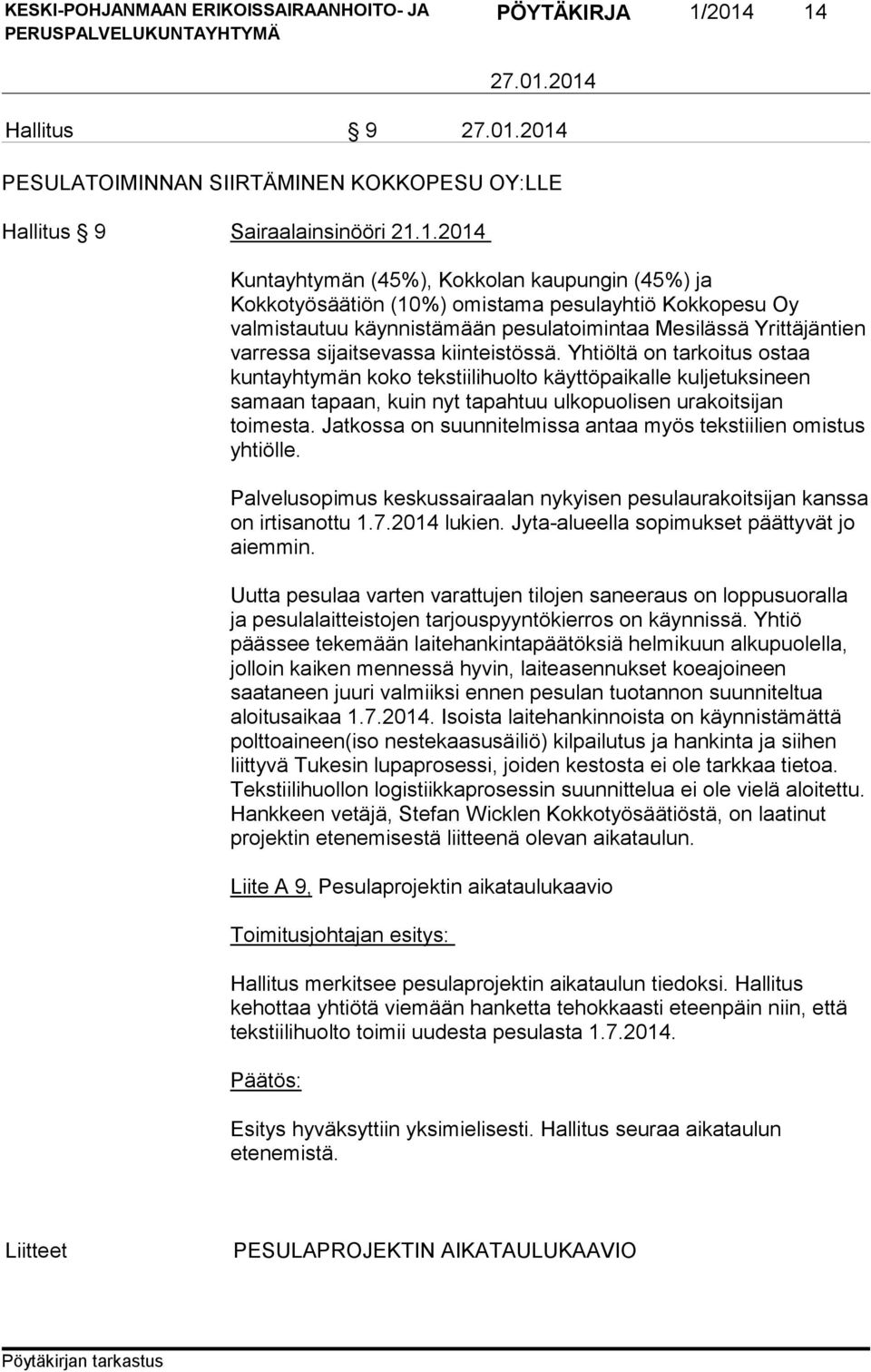 KESKI-POHJANMAAN ERIKOISSAIRAANHOITO- JA PERUSPALVELUKUNTAYHTYMÄ

PÖYTÄKIRJA 1/2014 14

27.01.2014

Hallitus § 9 27.01.2014

PESULATOIMINNAN SIIRTÄMINEN KOKKOPESU OY:LLE

Hallitus § 9 Sairaalainsinööri 21.1.2014

Kuntayhtymän (45%), Kokkolan kaupungin (45%) ja Kokkotyösäätiön (10%) omistama pesulayhtiö Kokkopesu Oy valmistautuu käynnistämään pesulatoimintaa Mesilässä Yrittäjäntien varressa sijaitsevassa kiinteistössä. Yhtiöltä on tarkoitus ostaa kuntayhtymän koko tekstiilihuolto käyttöpaikalle kuljetuksineen samaan tapaan, kuin nyt tapahtuu ulkopuolisen urakoitsijan toimesta. Jatkossa on suunnitelmissa antaa myös tekstiilien omistus yhtiölle.

Palvelusopimus keskussairaalan nykyisen pesulaurakoitsijan kanssa on irtisanottu 1.7.2014 lukien. Jyta-alueella sopimukset päättyvät jo aiemmin.

Uutta pesulaa varten varattujen tilojen saneeraus on loppusuoralla ja pesulalaitteistojen tarjouspyyntökierros on käynnissä. Yhtiö päässee tekemään laitehankintapäätöksiä helmikuun alkupuolella, jolloin kaiken mennessä hyvin, laiteasennukset koeajoineen saataneen juuri valmiiksi ennen pesulan tuotannon suunniteltua aloitusaikaa 1.7.2014. Isoista laitehankinnoista on käynnistämättä polttoaineen(iso nestekaasusäiliö) kilpailutus ja hankinta ja siihen liittyvä Tukesin lupaprosessi, joiden kestosta ei ole tarkkaa tietoa. Tekstiilihuollon logistiikkaprosessin suunnittelua ei ole vielä aloitettu. Hankkeen vetäjä, Stefan Wicklen Kokkotyösäätiöstä, on laatinut projektin etenemisestä liitteenä olevan aikataulun.

Liite A 9, Pesulaprojektin aikataulukaavio

Toimitusjohtajan esitys:

Hallitus merkitsee pesulaprojektin aikataulun tiedoksi. Hallitus kehottaa yhtiötä viemään hanketta tehokkaasti eteenpäin niin, että tekstiilihuolto toimii uudesta pesulasta 1.7.2014.

Päätös:

Esitys hyväksyttiin yksimielisesti. Hallitus seuraa aikataulun etenemistä.

Liitteet PESULAPROJEKTIN AIKATAULUKAAVIO

Pöytäkirjan tarkastus